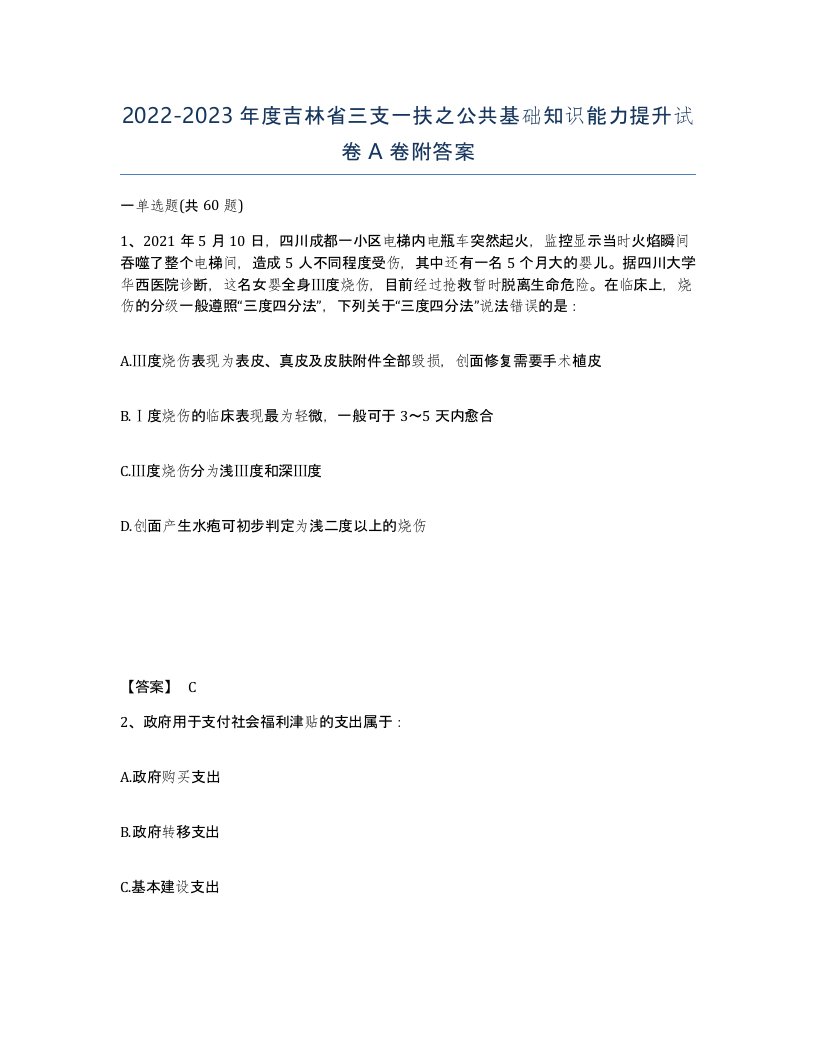 2022-2023年度吉林省三支一扶之公共基础知识能力提升试卷A卷附答案

一单选题(共60题)

1、2021年5月10日，四川成都一小区电梯内电瓶车突然起火，监控显示当时火焰瞬间吞噬了整个电梯间，造成5人不同程度受伤，其中还有一名5个月大的婴儿。据四川大学华西医院诊断，这名女婴全身III度烧伤，目前经过抢救暂时脱离生命危险。在临床上，烧伤的分级一般遵照“三度四分法”，下列关于“三度四分法”说法错误的是：

A.III度烧伤表现为表皮、真皮及皮肤附件全部毁损，创面修复需要手术植皮

B.Ⅰ度烧伤的临床表现最为轻微，一般可于3～5天内愈合

C.III度烧伤分为浅III度和深III度

D.创面产生水疱可初步判定为浅二度以上的烧伤

【答案】 C

2、政府用于支付社会福利津贴的支出属于：

A.政府购买支出

B.政府转移支出

C.基本建设支出